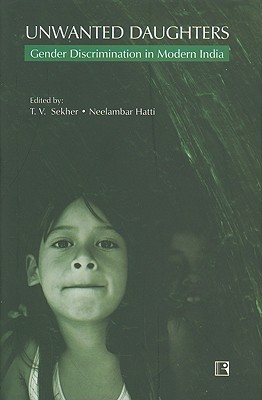 UNWANTED DAUGHTERS

Gender Discrimination in Modern India

Edited by:
T. V. Sekher • Neelambar Hatti